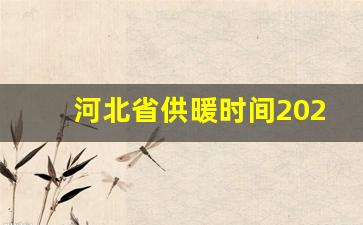 河北省供暖时间202